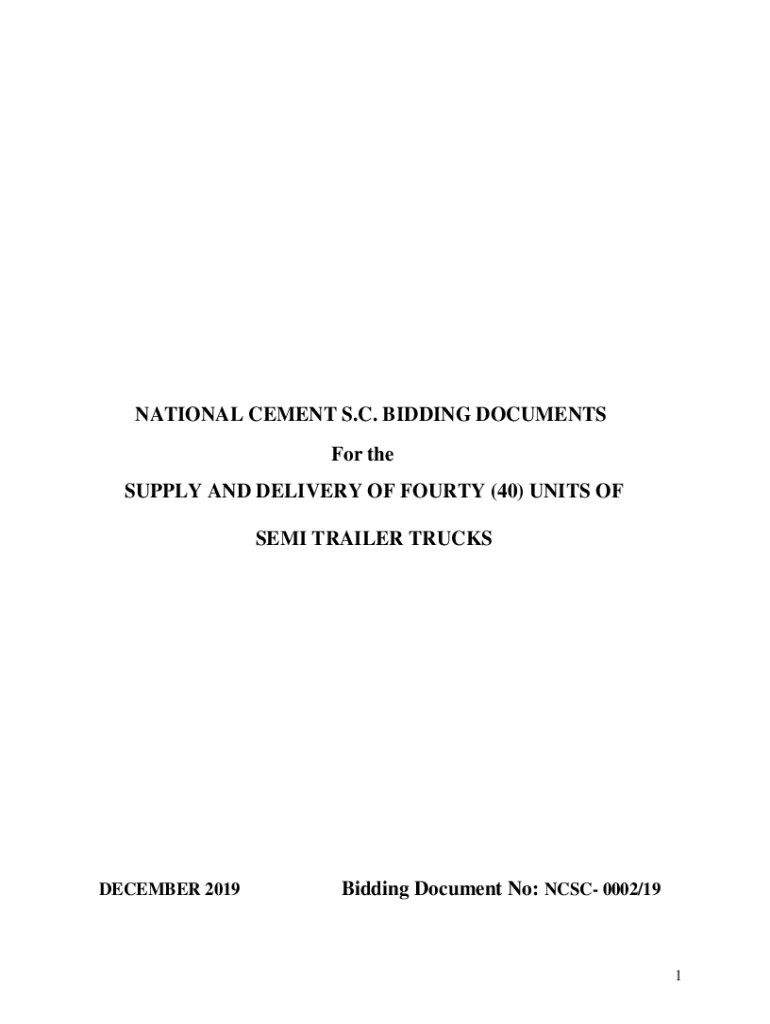 NATIONAL CEMENT S.C. BIDDING DOCUMENTS

For the

SUPPLY AND DELIVERY OF FOURTY (40) UNITS OF

SEMI TRAILER TRUCKS

DECEMBER 2019

Bidding Document No: NCSC- 0002/19

1